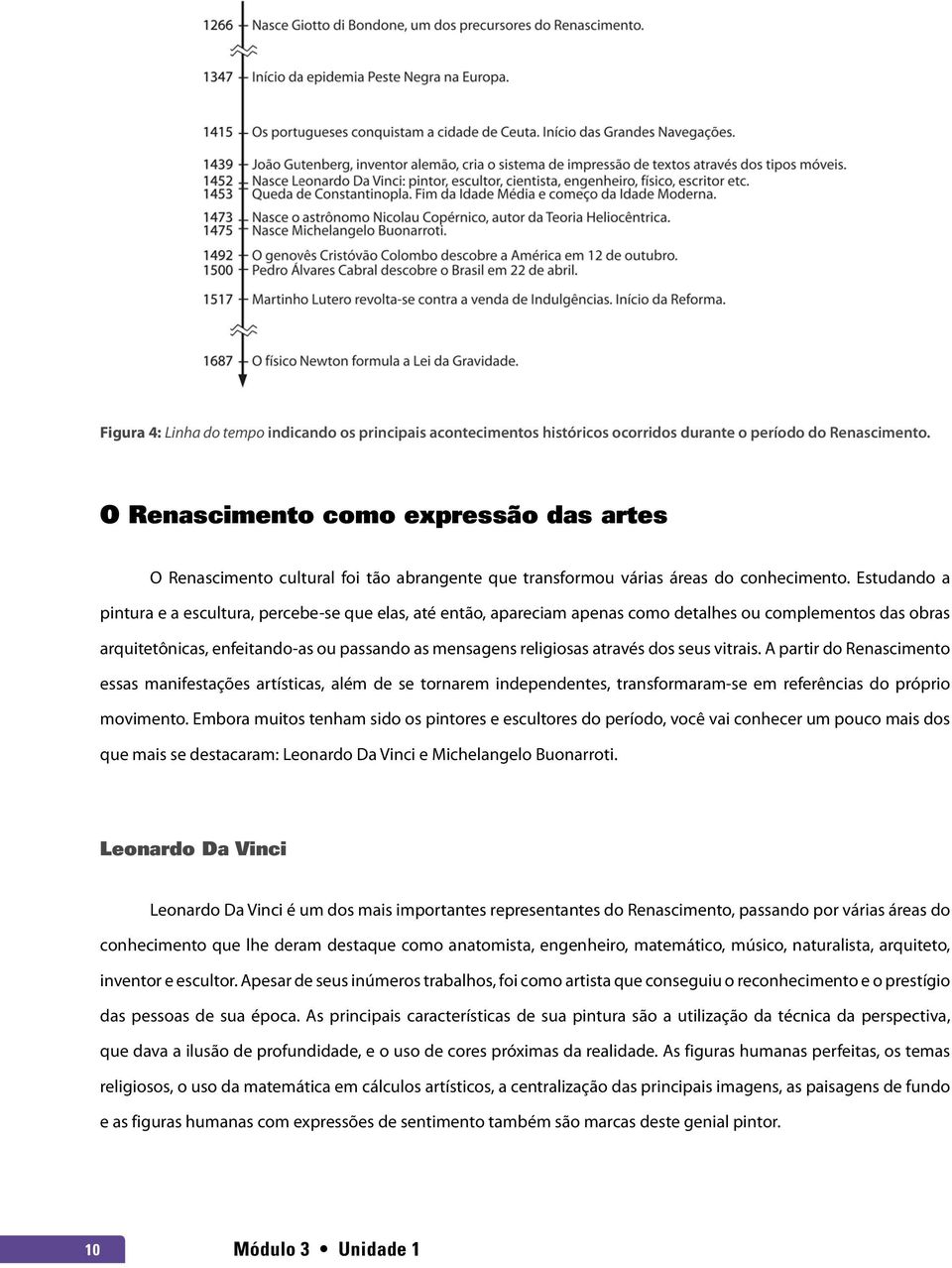 1266 Nasce Giotto di Bondone, um dos precursores do Renascimento.

1347 Início da epidemia Peste Negra na Europa.

1415 Os portugueses conquistam a cidade de Ceuta. Início das Grandes Navegações.

1439 João Gutenberg, inventor alemão, cria o sistema de impressão de textos através dos tipos móveis.
1452 Nasce Leonardo Da Vinci: pintor, escultor, cientista, engenheiro, físico, escritor etc.
1453 Queda de Constantinopla. Fim da Idade Média e começo da Idade Moderna.

1473 Nasce o astrônomo Nicolau Copérnico, autor da Teoria Heliocêntrica.
1475 Nasce Michelangelo Buonarroti.

1492 O genovês Cristóvão Colombo descobre a América em 12 de outubro.
1500 Pedro Álvares Cabral descobre o Brasil em 22 de abril.

1517 Martinho Lutero revolta-se contra a venda de Indulgências. Início da Reforma.

1687 O físico Newton formula a Lei da Gravidade.

Figura 4: Linha do tempo indicando os principais acontecimentos históricos ocorridos durante o período do Renascimento.

O Renascimento como expressão das artes

O Renascimento cultural foi tão abrangente que transformou várias áreas do conhecimento. Estudando a pintura e a escultura, percebe-se que elas, até então, apareciam apenas como detalhes ou complementos das obras arquitetônicas, enfeitando-as ou passando as mensagens religiosas através dos seus vitrais. A partir do Renascimento essas manifestações artísticas, além de se tornarem independentes, transformaram-se em referências do próprio movimento. Embora muitos tenham sido os pintores e escultores do período, você vai conhecer um pouco mais dos que mais se destacaram: Leonardo Da Vinci e Michelangelo Buonarroti.

Leonardo Da Vinci

Leonardo Da Vinci é um dos mais importantes representantes do Renascimento, passando por várias áreas do conhecimento que lhe deram destaque como anatomista, engenheiro, matemático, músico, naturalista, arquiteto, inventor e escultor. Apesar de seus inúmeros trabalhos, foi como artista que conseguiu o reconhecimento e o prestígio das pessoas de sua época. As principais características de sua pintura são a utilização da técnica da perspectiva, que dava a ilusão de profundidade, e o uso de cores próximas da realidade. As figuras humanas perfeitas, os temas religiosos, o uso da matemática em cálculos artísticos, a centralização das principais imagens, as paisagens de fundo e as figuras humanas com expressões de sentimento também são marcas deste genial pintor.

10 Módulo 3 • Unidade 1